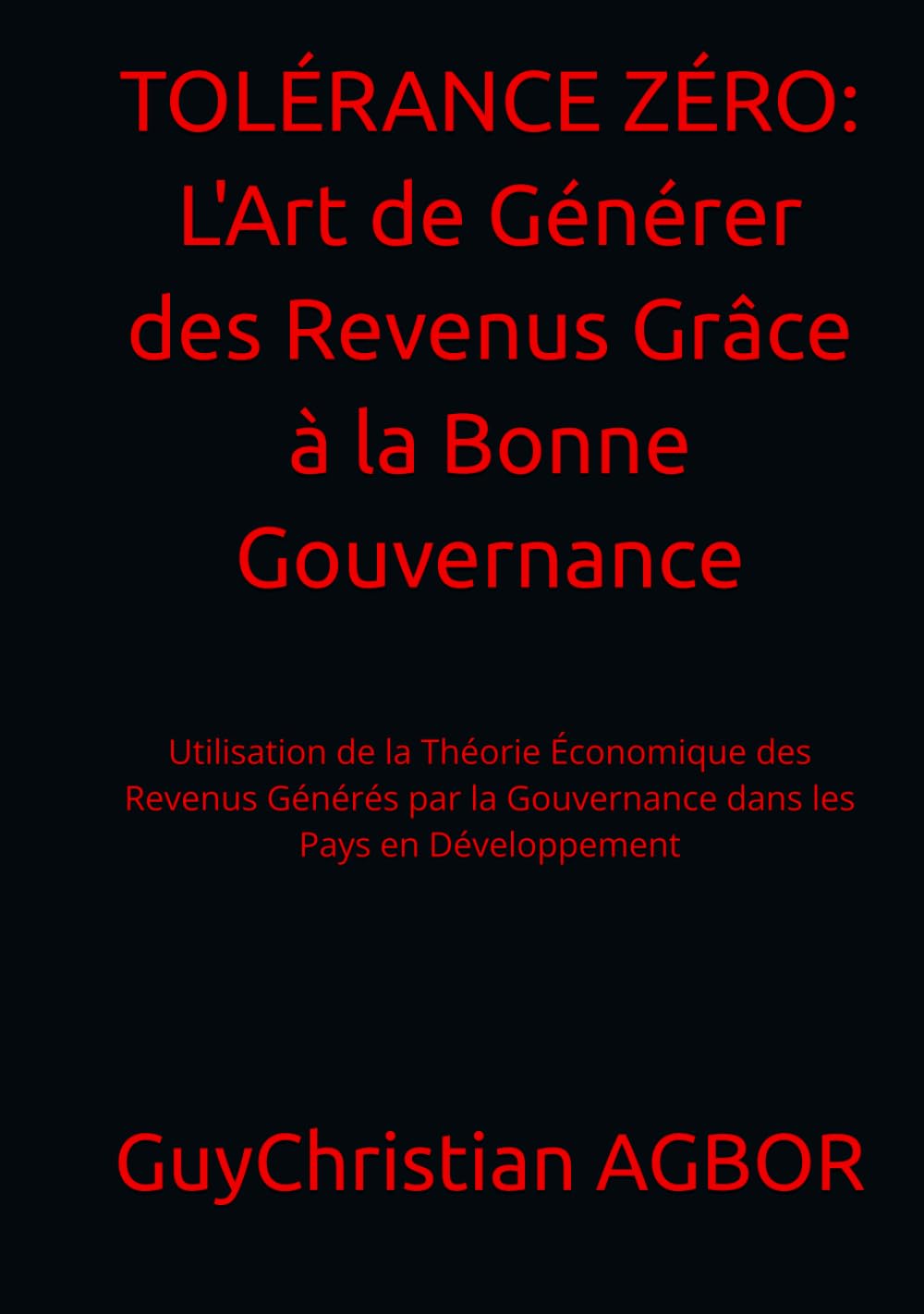 TOLÉRANCE ZÉRO: L'Art de Générer des Revenus Grâce à la Bonne Gouvernance

Utilisation de la Théorie Économique des Revenus Générés par la Gouvernance dans les Pays en Développement

GuyChristian AGBOR